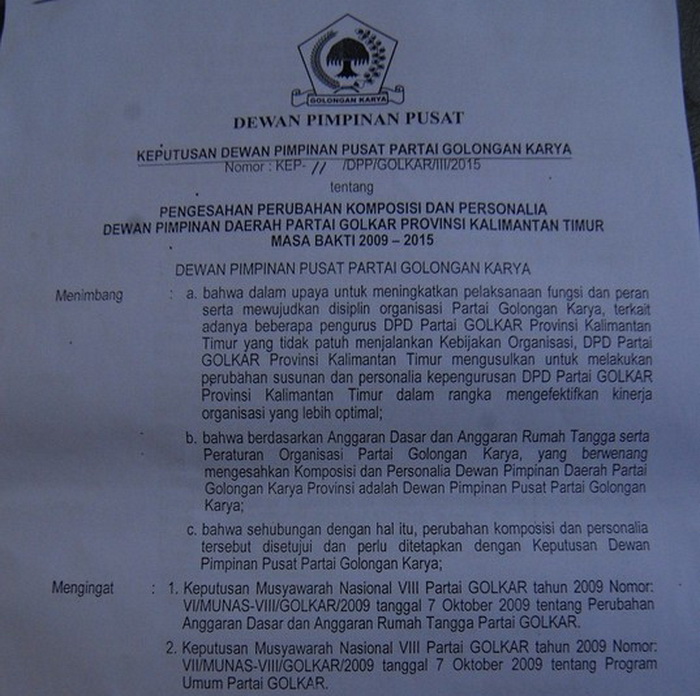 GOLONGAN KARYA

DEWAN PIMPINAN PUSAT

KEPUTUSAN DEWAN PIMPINAN PUSAT PARTAI GOLONGAN KARYA
Nomor : KEP- // /DPP/GOLKAR/III/2015

tentang

PENGESAHAN PERUBAHAN KOMPOSISI DAN PERSONALIA
DEWAN PIMPINAN DAERAH PARTAI GOLKAR PROVINSI KALIMANTAN TIMUR
MASA BAKTI 2009 – 2015

DEWAN PIMPINAN PUSAT PARTAI GOLONGAN KARYA

Menimbang : a. bahwa dalam upaya untuk meningkatkan pelaksanaan fungsi dan peran serta mewujudkan disiplin organisasi Partai Golongan Karya, terkait adanya beberapa pengurus DPD Partai GOLKAR Provinsi Kalimantan Timur yang tidak patuh menjalankan Kebijakan Organisasi, DPD Partai GOLKAR Provinsi Kalimantan Timur mengusulkan untuk melakukan perubahan susunan dan personalia kepengurusan DPD Partai GOLKAR Provinsi Kalimantan Timur dalam rangka mengefektifkan kinerja organisasi yang lebih optimal;

b. bahwa berdasarkan Anggaran Dasar dan Anggaran Rumah Tangga serta Peraturan Organisasi Partai Golongan Karya, yang berwenang mengesahkan Komposisi dan Personalia Dewan Pimpinan Daerah Partai Golongan Karya Provinsi adalah Dewan Pimpinan Pusat Partai Golongan Karya;

c. bahwa sehubungan dengan hal itu, perubahan komposisi dan personalia tersebut disetujui dan perlu ditetapkan dengan Keputusan Dewan Pimpinan Pusat Partai Golongan Karya;

Mengingat : 1. Keputusan Musyawarah Nasional VIII Partai GOLKAR tahun 2009 Nomor: VI/MUNAS-VIII/GOLKAR/2009 tanggal 7 Oktober 2009 tentang Perubahan Anggaran Dasar dan Anggaran Rumah Tangga Partai GOLKAR.

2. Keputusan Musyawarah Nasional VIII Partai GOLKAR tahun 2009 Nomor: VII/MUNAS-VIII/GOLKAR/2009 tanggal 7 Oktober 2009 tentang Program Umum Partai GOLKAR.